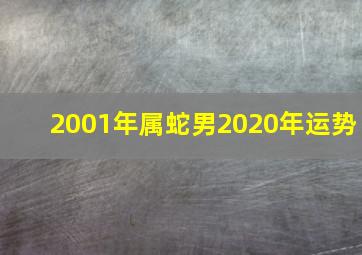 2001年属蛇男2020年运势